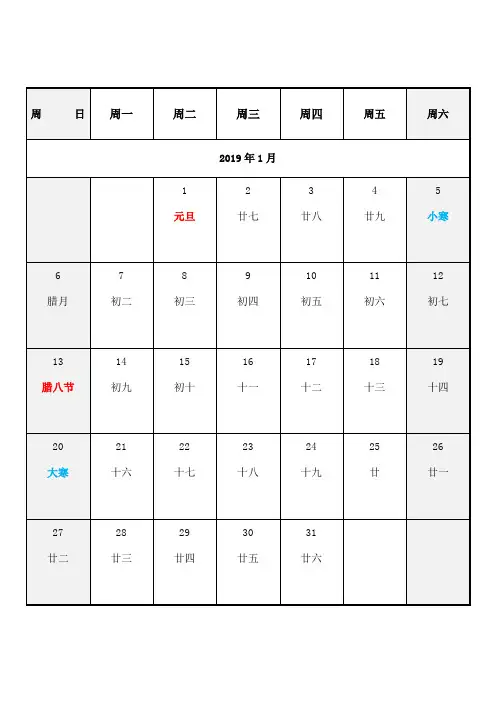 | 周　　日 | 周一 | 周二 | 周三 | 周四 | 周五 | 周六 |
|---|---|---|---|---|---|---|
| 2019 年 1 月 | | | | | | |
| | | 1 元旦 | 2 廿七 | 3 廿八 | 4 廿九 | 5 小寒 |
| 6 腊月 | 7 初二 | 8 初三 | 9 初四 | 10 初五 | 11 初六 | 12 初七 |
| 13 腊八节 | 14 初九 | 15 初十 | 16 十一 | 17 十二 | 18 十三 | 19 十四 |
| 20 大寒 | 21 十六 | 22 十七 | 23 十八 | 24 十九 | 25 廿 | 26 廿一 |
| 27 廿二 | 28 廿三 | 29 廿四 | 30 廿五 | 31 廿六 | | |